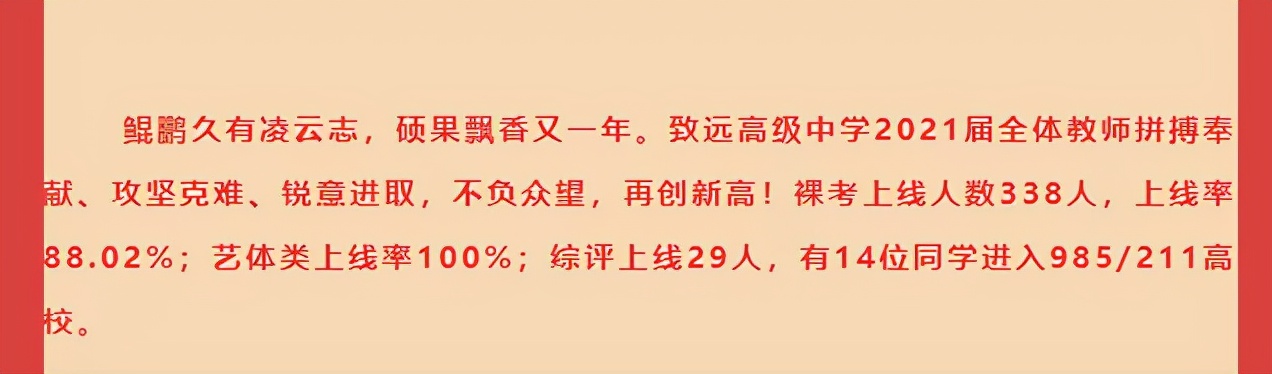 鲲鹏久有凌云志，硕果飘香又一年。致远高级中学2021届全体教师拼搏奉献、攻坚克难、锐意进取，不负众望，再创新高！裸考上线人数338人，上线率88.02%；艺体类上线率100%；综评上线29人，有14位同学进入985/211高校。